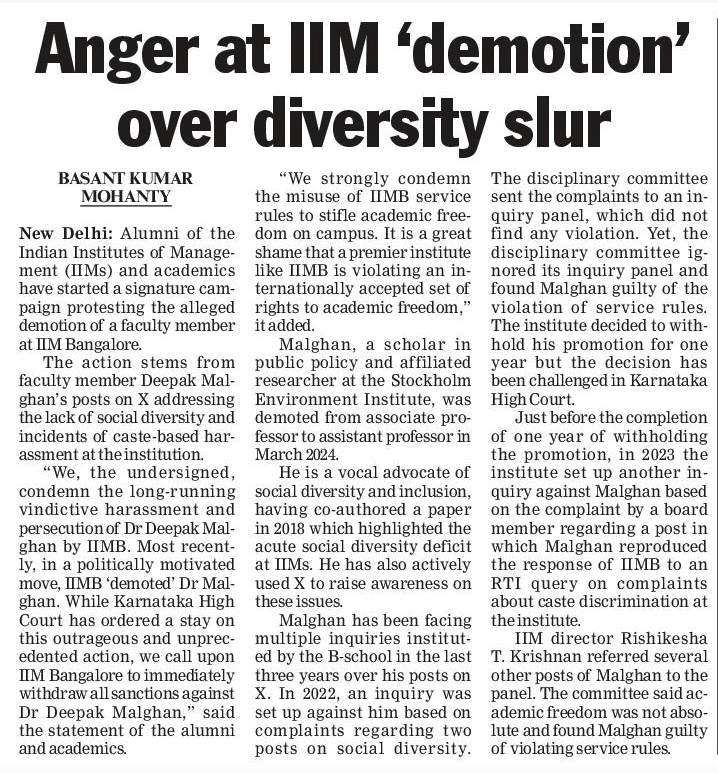 Anger at IIM 'demotion' over diversity slur

BASANT KUMAR MOHANTY

New Delhi: Alumni of the Indian Institutes of Management (IIMs) and academics have started a signature campaign protesting the alleged demotion of a faculty member at IIM Bangalore.

The action stems from faculty member Deepak Malghan's posts on X addressing the lack of social diversity and incidents of caste-based harassment at the institution.

"We, the undersigned, condemn the long-running vindictive harassment and persecution of Dr Deepak Malghan by IIMB. Most recently, in a politically motivated move, IIMB 'demoted' Dr Malghan. While Karnataka High Court has ordered a stay on this outrageous and unprecedented action, we call upon IIM Bangalore to immediately withdraw all sanctions against Dr Deepak Malghan," said the statement of the alumni and academics.

"We strongly condemn the misuse of IIMB service rules to stifle academic freedom on campus. It is a great shame that a premier institute like IIMB is violating an internationally accepted set of rights to academic freedom," it added.

Malghan, a scholar in public policy and affiliated researcher at the Stockholm Environment Institute, was demoted from associate professor to assistant professor in March 2024.

He is a vocal advocate of social diversity and inclusion, having co-authored a paper in 2018 which highlighted the acute social diversity deficit at IIMs. He has also actively used X to raise awareness on these issues.

Malghan has been facing multiple inquiries instituted by the B-school in the last three years over his posts on X. In 2022, an inquiry was set up against him based on complaints regarding two posts on social diversity. The disciplinary committee sent the complaints to an inquiry panel, which did not find any violation. Yet, the disciplinary committee ignored its inquiry panel and found Malghan guilty of the violation of service rules. The institute decided to withhold his promotion for one year but the decision has been challenged in Karnataka High Court.

Just before the completion of one year of withholding the promotion, in 2023 the institute set up another inquiry against Malghan based on the complaint by a board member regarding a post in which Malghan reproduced the response of IIMB to an RTI query on complaints about caste discrimination at the institute.

IIM director Rishikesha T. Krishnan referred several other posts of Malghan to the panel. The committee said academic freedom was not absolute and found Malghan guilty of violating service rules.